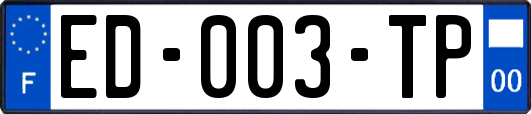 F
ED-003-TP
00